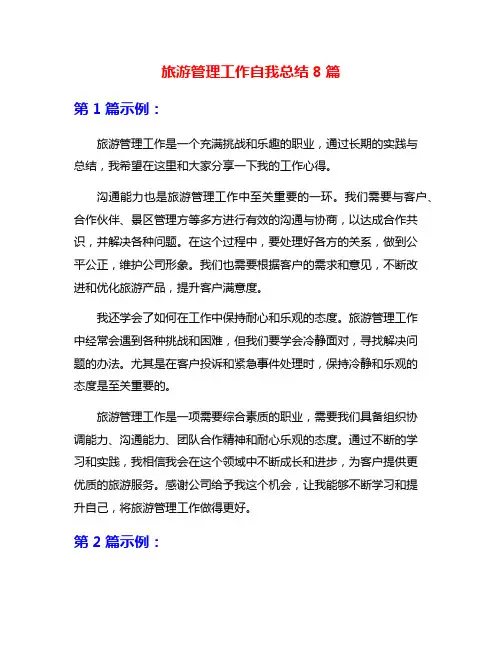 旅游管理工作自我总结 8 篇

第 1 篇示例：

旅游管理工作是一个充满挑战和乐趣的职业，通过长期的实践与总结，我希望在这里和大家分享一下我的工作心得。

沟通能力也是旅游管理工作中至关重要的一环。我们需要与客户、合作伙伴、景区管理方等多方进行有效的沟通与协商，以达成合作共识，并解决各种问题。在这个过程中，要处理好各方的关系，做到公平公正，维护公司形象。我们也需要根据客户的需求和意见，不断改进和优化旅游产品，提升客户满意度。

我还学会了如何在工作中保持耐心和乐观的态度。旅游管理工作中经常会遇到各种挑战和困难，但我们要学会冷静面对，寻找解决问题的办法。尤其是在客户投诉和紧急事件处理时，保持冷静和乐观的态度是至关重要的。

旅游管理工作是一项需要综合素质的职业，需要我们具备组织协调能力、沟通能力、团队合作精神和耐心乐观的态度。通过不断的学习和实践，我相信我会在这个领域中不断成长和进步，为客户提供更优质的旅游服务。感谢公司给予我这个机会，让我能够不断学习和提升自己，将旅游管理工作做得更好。

第 2 篇示例：